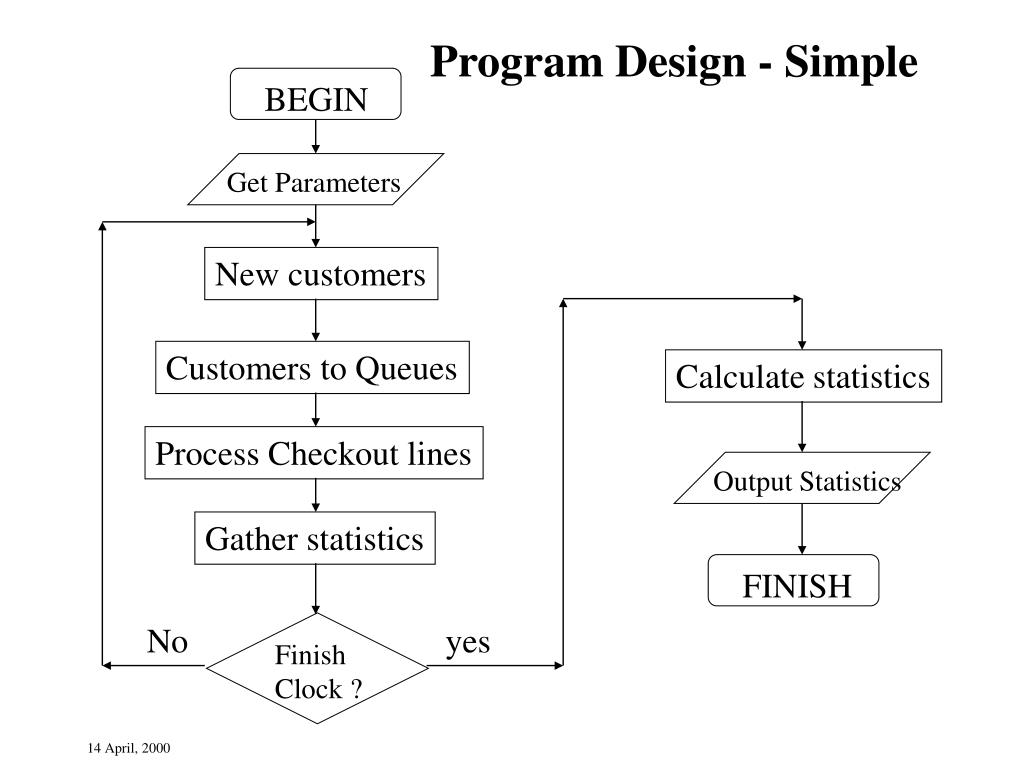 Program Design - Simple

BEGIN

Get Parameters

New customers

Customers to Queues

Process Checkout lines

Gather statistics

No

Finish Clock ?

yes

Calculate statistics

Output Statistics

FINISH

14 April, 2000